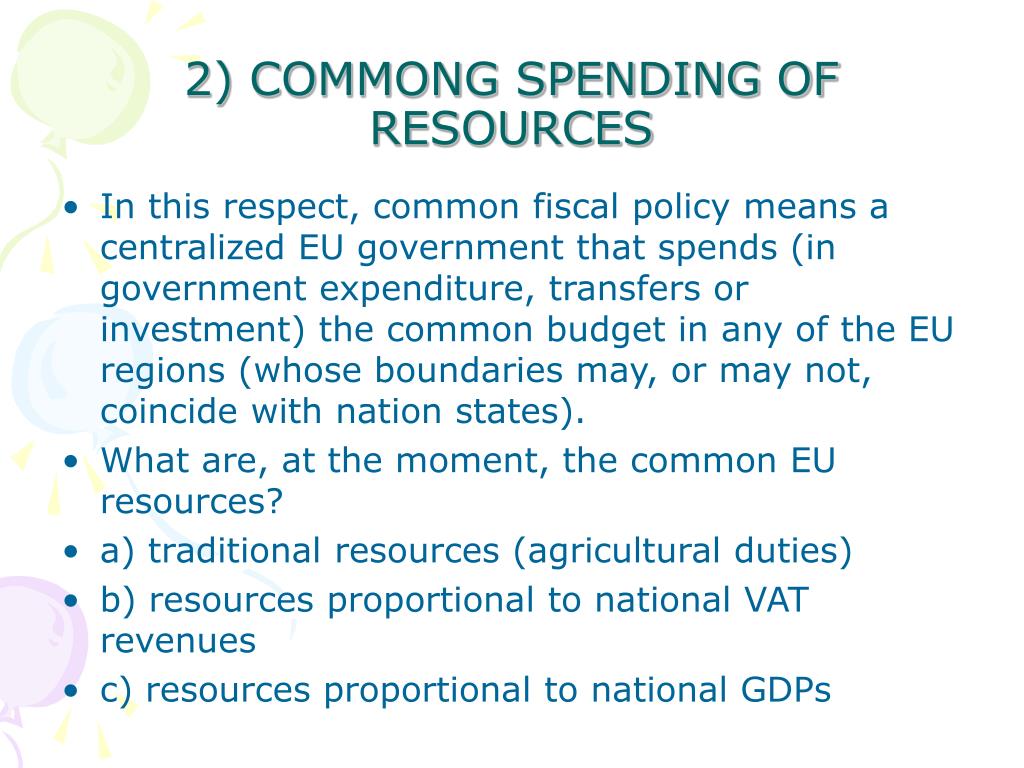 2) COMMONG SPENDING OF RESOURCES

• In this respect, common fiscal policy means a centralized EU government that spends (in government expenditure, transfers or investment) the common budget in any of the EU regions (whose boundaries may, or may not, coincide with nation states).
• What are, at the moment, the common EU resources?
• a) traditional resources (agricultural duties)
• b) resources proportional to national VAT revenues
• c) resources proportional to national GDPs